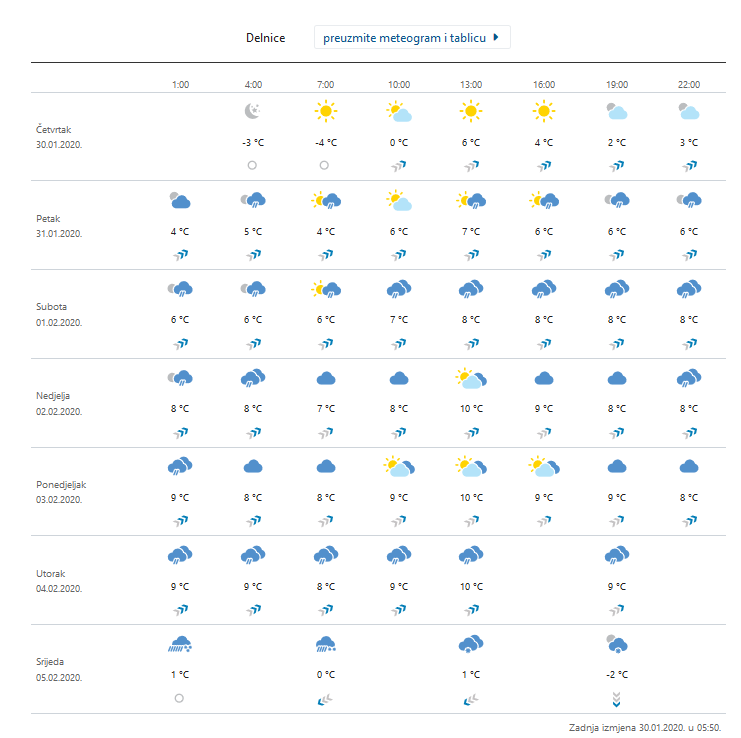 Delnice

preuzmite meteogram i tablicu

| | 1:00 | 4:00 | 7:00 | 10:00 | 13:00 | 16:00 | 19:00 | 22:00 |
|---|---|---|---|---|---|---|---|---|
| Četvrtak 30.01.2020. | | -3 °C | -4 °C | 0 °C | 6 °C | 4 °C | 2 °C | 3 °C |
| Petak 31.01.2020. | 4 °C | 5 °C | 4 °C | 6 °C | 7 °C | 6 °C | 6 °C | 6 °C |
| Subota 01.02.2020. | 6 °C | 6 °C | 6 °C | 7 °C | 8 °C | 8 °C | 8 °C | 8 °C |
| Nedjelja 02.02.2020. | 8 °C | 8 °C | 7 °C | 8 °C | 10 °C | 9 °C | 8 °C | 8 °C |
| Ponedjeljak 03.02.2020. | 9 °C | 8 °C | 8 °C | 9 °C | 10 °C | 9 °C | 9 °C | 8 °C |
| Utorak 04.02.2020. | 9 °C | 9 °C | 8 °C | 9 °C | 10 °C | | 9 °C | |
| Srijeda 05.02.2020. | 1 °C | | 0 °C | | 1 °C | | -2 °C | |

Zadnja izmjena 30.01.2020. u 05:50.